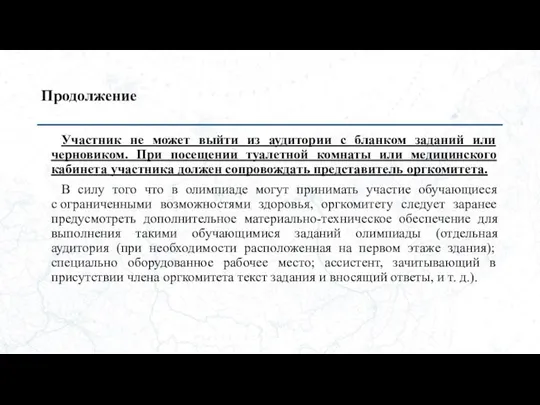 Продолжение

Участник не может выйти из аудитории с бланком заданий или черновиком. При посещении туалетной комнаты или медицинского кабинета участника должен сопровождать представитель оргкомитета.

В силу того что в олимпиаде могут принимать участие обучающиеся с ограниченными возможностями здоровья, оргкомитету следует заранее предусмотреть дополнительное материально-техническое обеспечение для выполнения такими обучающимися заданий олимпиады (отдельная аудитория (при необходимости расположенная на первом этаже здания); специально оборудованное рабочее место; ассистент, зачитывающий в присутствии члена оргкомитета текст задания и вносящий ответы, и т. д.).